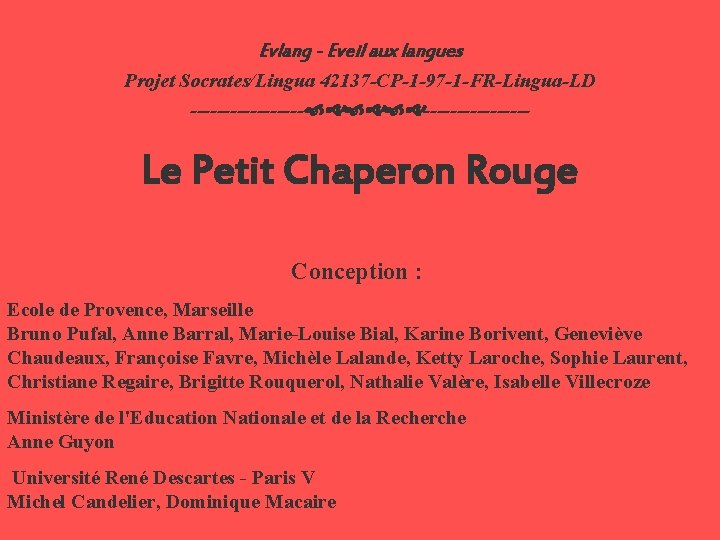 Evlang - Eveil aux langues

Projet Socrates/Lingua 42137-CP-1-97-1-FR-Lingua-LD

Le Petit Chaperon Rouge

Conception :

Ecole de Provence, Marseille
Bruno Pufal, Anne Barral, Marie-Louise Bial, Karine Borivent, Geneviève Chaudeaux, Françoise Favre, Michèle Lalande, Ketty Laroche, Sophie Laurent, Christiane Regaire, Brigitte Rouquerol, Nathalie Valère, Isabelle Villecroze

Ministère de l'Education Nationale et de la Recherche
Anne Guyon

Université René Descartes - Paris V
Michel Candelier, Dominique Macaire